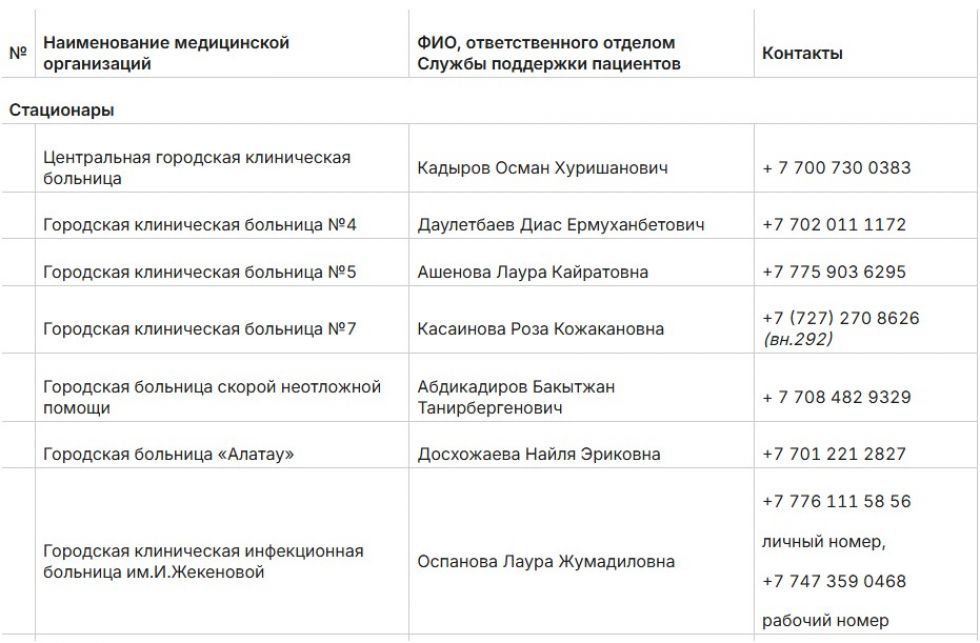 | № | Наименование медицинской организаций | ФИО, ответственного отделом Службы поддержки пациентов | Контакты |
|---|---|---|---|
| Стационары | | | |
| | Центральная городская клиническая больница | Кадыров Осман Хуришанович | + 7 700 730 0383 |
| | Городская клиническая больница №4 | Даулетбаев Диас Ермуханбетович | +7 702 011 1172 |
| | Городская клиническая больница №5 | Ашенова Лаура Кайратовна | +7 775 903 6295 |
| | Городская клиническая больница №7 | Касаинова Роза Кожакановна | +7 (727) 270 8626 (вн.292) |
| | Городская больница скорой неотложной помощи | Абдикадиров Бакытжан Танирбергенович | + 7 708 482 9329 |
| | Городская больница «Алатау» | Досхожаева Найля Эриковна | +7 701 221 2827 |
| | Городская клиническая инфекционная больница им.И.Жекеновой | Оспанова Лаура Жумадиловна | +7 776 111 58 56 личный номер, +7 747 359 0468 рабочий номер |